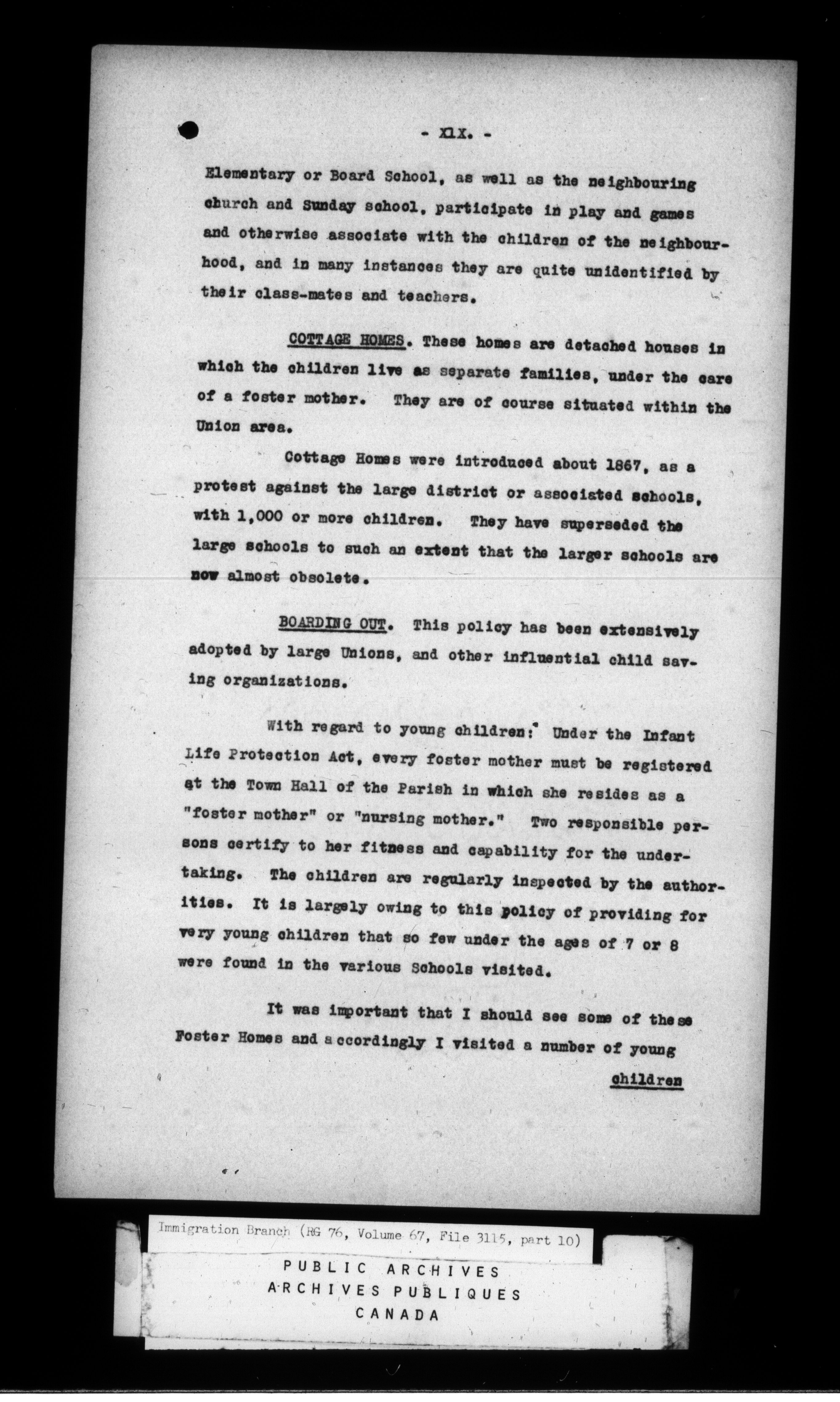 - XIX. -

Elementary or Board School, as well as the neighbouring church and Sunday school, participate in play and games and otherwise associate with the children of the neighbourhood, and in many instances they are quite unidentified by their class-mates and teachers.

COTTAGE HOMES. These homes are detached houses in which the children live as separate families, under the care of a foster mother. They are of course situated within the Union area.

Cottage Homes were introduced about 1867, as a protest against the large district or associated schools, with 1,000 or more children. They have superseded the large schools to such an extent that the larger schools are now almost obsolete.

BOARDING OUT. This policy has been extensively adopted by large Unions, and other influential child saving organizations.

With regard to young children: Under the Infant Life Protection Act, every foster mother must be registered at the Town Hall of the Parish in which she resides as a "foster mother" or "nursing mother." Two responsible persons certify to her fitness and capability for the undertaking. The children are regularly inspected by the authorities. It is largely owing to this policy of providing for very young children that so few under the ages of 7 or 8 were found in the various Schools visited.

It was important that I should see some of these Foster Homes and accordingly I visited a number of young children

Immigration Branch (RG 76, Volume 67, File 3115, part 10)

PUBLIC ARCHIVES
ARCHIVES PUBLIQUES
CANADA